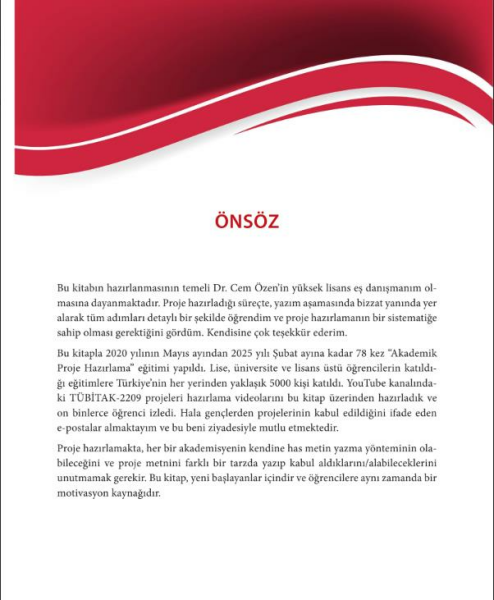 ÖNSÖZ

Bu kitabın hazırlanmasının temeli Dr. Cem Özen'in yüksek lisans eş danışmanım olmasına dayanmaktadır. Proje hazırladığı süreçte, yazım aşamasında bizzat yanında yer alarak tüm adımları detaylı bir şekilde öğrendim ve proje hazırlamanın bir sistematiğe sahip olması gerektiğini gördüm. Kendisine çok teşekkür ederim.

Bu kitapla 2020 yılının Mayıs ayından 2025 yılı Şubat ayına kadar 78 kez "Akademik Proje Hazırlama" eğitimi yapıldı. Lise, üniversite ve lisans üstü öğrencilerin katıldığı eğitimlere Türkiye'nin her yerinden yaklaşık 5000 kişi katıldı. YouTube kanalındaki TÜBİTAK-2209 projeleri hazırlama videolarını bu kitap üzerinden hazırladık ve on binlerce öğrenci izledi. Hala gençlerden projelerinin kabul edildiğini ifade eden e-postalar almaktayım ve bu beni ziyadesiyle mutlu etmektedir.

Proje hazırlamakta, her bir akademisyenin kendine has metin yazma yönteminin olabileceğini ve proje metnini farklı bir tarzda yazıp kabul aldıklarını/alabileceklerini unutmamak gerekir. Bu kitap, yeni başlayanlar içindir ve öğrencilere aynı zamanda bir motivasyon kaynağıdır.